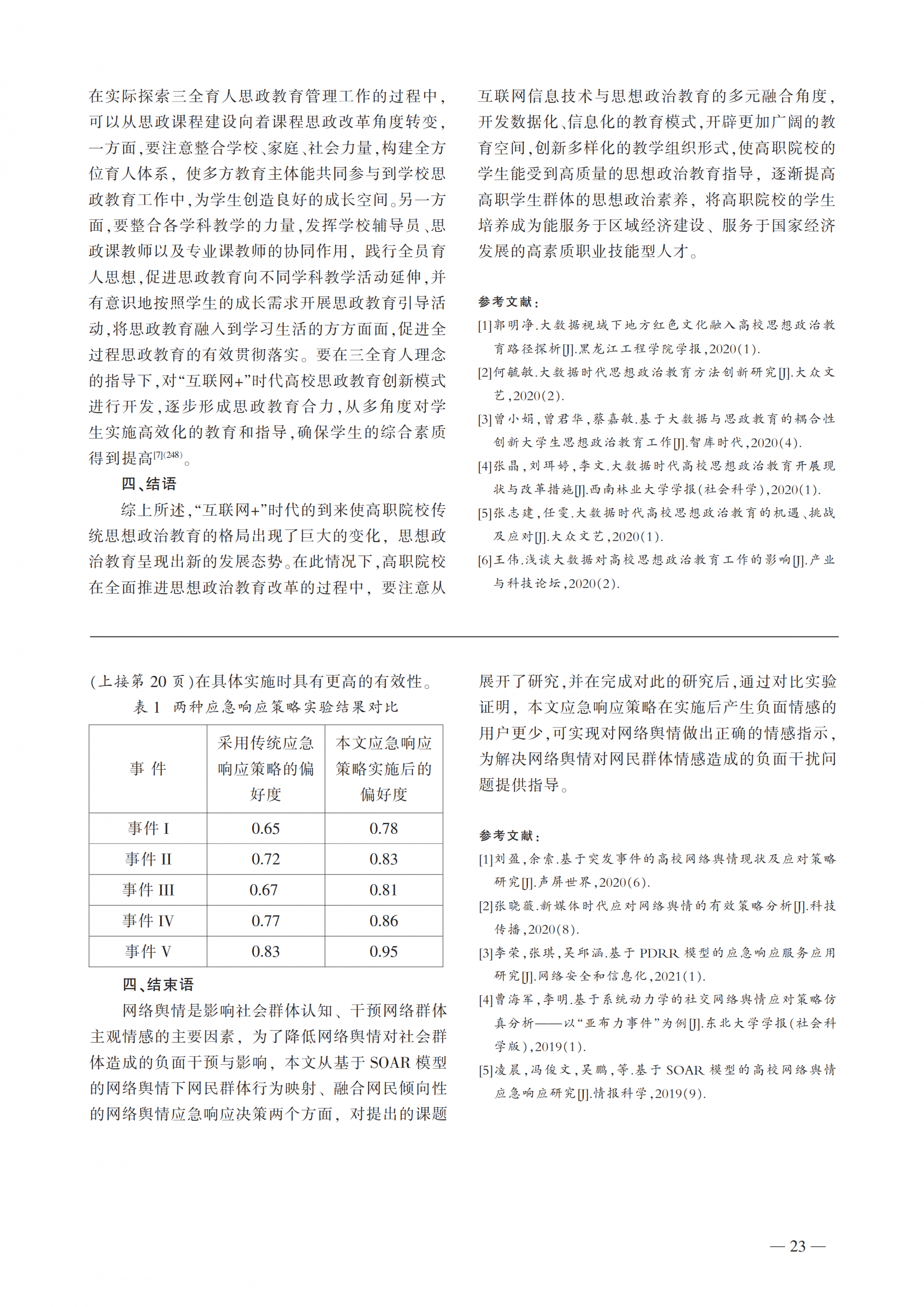 在实际探索三全育人思政教育管理工作的过程中，可以从思政课程建设向着课程思政改革角度转变，一方面，要注意整合学校、家庭、社会力量，构建全方位育人体系，使多方教育主体能共同参与到学校思政教育工作中，为学生创造良好的成长空间。另一方面，要整合各学科教学的力量，发挥学校辅导员、思政课教师以及专业课教师的协同作用，践行全员育人思想，促进思政教育向不同学科教学活动延伸，并有意识地按照学生的成长需求开展思政教育引导活动，将思政教育融入到学习生活的方方面面，促进全过程思政教育的有效贯彻落实。要在三全育人理念的指导下，对“互联网+”时代高校思政教育创新模式进行开发，逐步形成思政教育合力，从多角度对学生实施高效化的教育和指导，确保学生的综合素质得到提高$^{[7](248)}$。

四、结语

综上所述，“互联网+”时代的到来使高职院校传统思想政治教育的格局出现了巨大的变化，思想政治教育呈现出新的发展态势。在此情况下，高职院校在全面推进思想政治教育改革的过程中，要注意从互联网信息技术与思想政治教育的多元融合角度，开发数据化、信息化的教育模式，开辟更加广阔的教育空间，创新多样化的教学组织形式，使高职院校的学生能受到高质量的思想政治教育指导，逐渐提高高职学生群体的思想政治素养，将高职院校的学生培养成为能服务于区域经济建设、服务于国家经济发展的高素质职业技能型人才。

参考文献：
[1]郭明净.大数据视域下地方红色文化融入高校思想政治教育路径探析[J].黑龙江工程学院学报，2020(1).
[2]何毓敏.大数据时代思想政治教育方法创新研究[J].大众文艺，2020(2).
[3]曾小娟，曾君华，蔡嘉敏.基于大数据与思政教育的耦合性创新大学生思想政治教育工作[J].智库时代，2020(4).
[4]张晶，刘珥婷，李文.大数据时代高校思想政治教育开展现状与改革措施[J].西南林业大学学报(社会科学)，2020(1).
[5]张志建，任雯.大数据时代高校思想政治教育的机遇、挑战及应对[J].大众文艺，2020(1).
[6]王伟.浅谈大数据对高校思想政治教育工作的影响[J].产业与科技论坛，2020(2).

(上接第 20 页)在具体实施时具有更高的有效性。

表 1 两种应急响应策略实验结果对比

| 事 件 | 采用传统应急响应策略的偏好度 | 本文应急响应策略实施后的偏好度 |
|---|---|---|
| 事件 I | 0.65 | 0.78 |
| 事件 II | 0.72 | 0.83 |
| 事件 III | 0.67 | 0.81 |
| 事件 IV | 0.77 | 0.86 |
| 事件 V | 0.83 | 0.95 |

四、结束语

网络舆情是影响社会群体认知、干预网络群体主观情感的主要因素，为了降低网络舆情对社会群体造成的负面干预与影响，本文从基于 SOAR 模型的网络舆情下网民群体行为映射、融合网民倾向性的网络舆情应急响应决策两个方面，对提出的课题展开了研究，并在完成对此的研究后，通过对比实验证明，本文应急响应策略在实施后产生负面情感的用户更少，可实现对网络舆情做出正确的情感指示，为解决网络舆情对网民群体情感造成的负面干扰问题提供指导。

参考文献：
[1]刘盈，余索.基于突发事件的高校网络舆情现状及应对策略研究[J].声屏世界，2020(6).
[2]张晓薇.新媒体时代应对网络舆情的有效策略分析[J].科技传播，2020(8).
[3]李荣，张琪，吴邱涵.基于 PDRR 模型的应急响应服务应用研究[J].网络安全和信息化，2021(1).
[4]曹海军，李明.基于系统动力学的社交网络舆情应对策略仿真分析——以“亚布力事件”为例[J].东北大学学报(社会科学版)，2019(1).
[5]凌晨，冯俊文，吴鹏，等.基于 SOAR 模型的高校网络舆情应急响应研究[J].情报科学，2019(9).

— 23 —